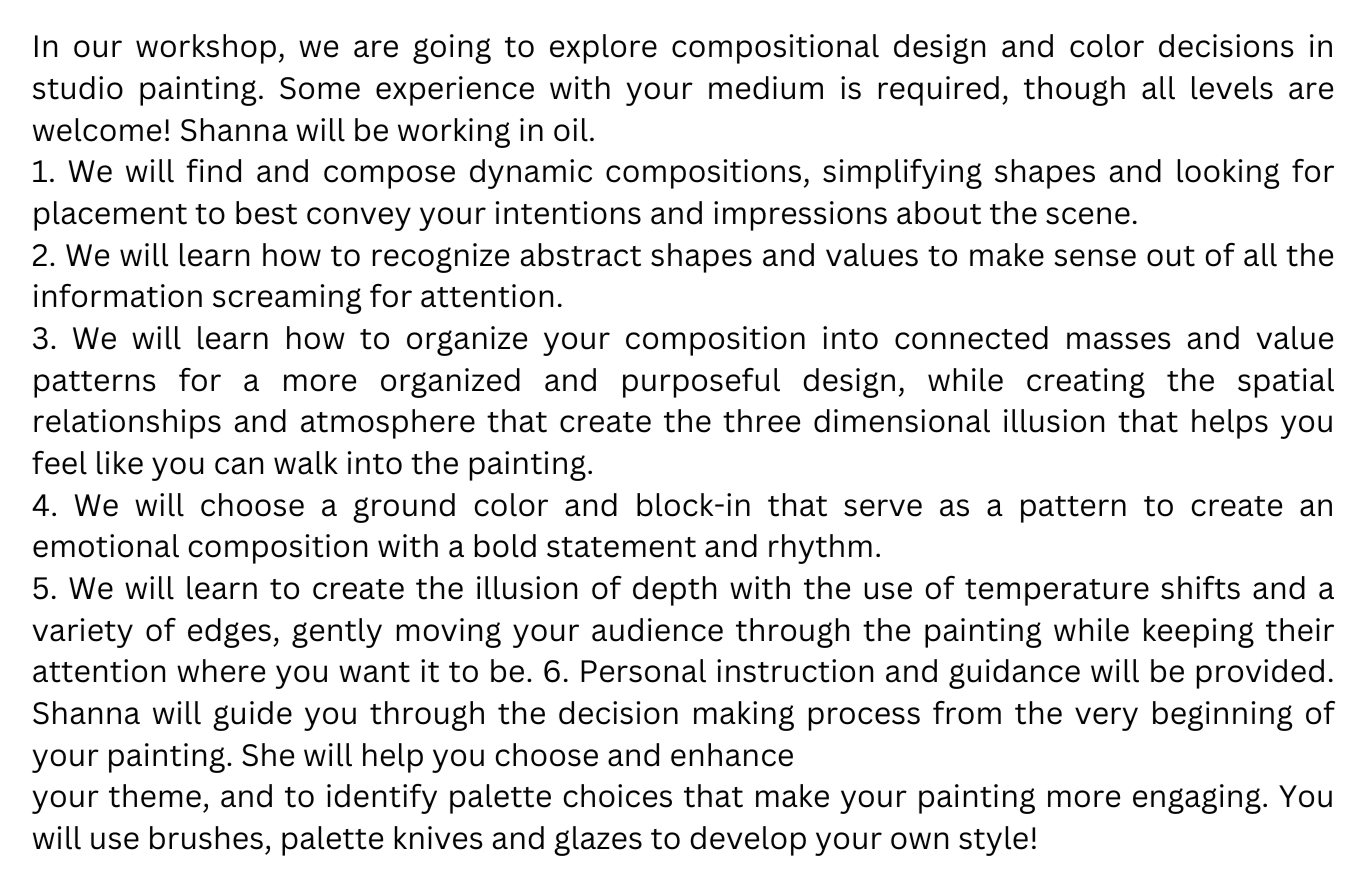 In our workshop, we are going to explore compositional design and color decisions in studio painting. Some experience with your medium is required, though all levels are welcome! Shanna will be working in oil.
1. We will find and compose dynamic compositions, simplifying shapes and looking for placement to best convey your intentions and impressions about the scene.
2. We will learn how to recognize abstract shapes and values to make sense out of all the information screaming for attention.
3. We will learn how to organize your composition into connected masses and value patterns for a more organized and purposeful design, while creating the spatial relationships and atmosphere that create the three dimensional illusion that helps you feel like you can walk into the painting.
4. We will choose a ground color and block-in that serve as a pattern to create an emotional composition with a bold statement and rhythm.
5. We will learn to create the illusion of depth with the use of temperature shifts and a variety of edges, gently moving your audience through the painting while keeping their attention where you want it to be. 6. Personal instruction and guidance will be provided. Shanna will guide you through the decision making process from the very beginning of your painting. She will help you choose and enhance
your theme, and to identify palette choices that make your painting more engaging. You will use brushes, palette knives and glazes to develop your own style!